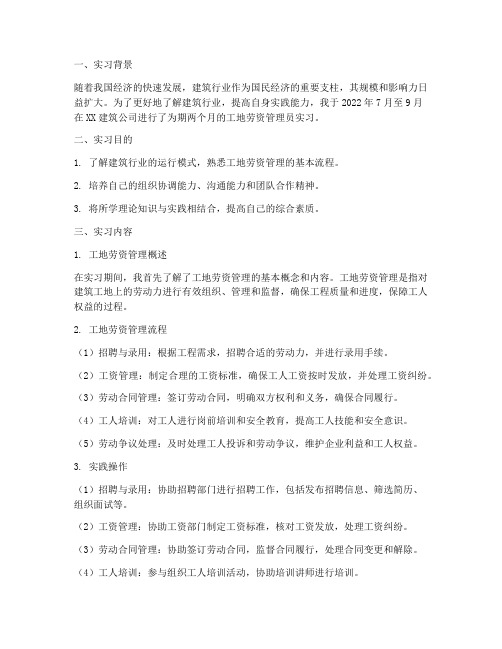 一、实习背景

随着我国经济的快速发展，建筑行业作为国民经济的重要支柱，其规模和影响力日益扩大。为了更好地了解建筑行业，提高自身实践能力，我于 2022 年 7 月至 9 月在 XX 建筑公司进行了为期两个月的工地劳资管理员实习。

二、实习目的

1. 了解建筑行业的运行模式，熟悉工地劳资管理的基本流程。

2. 培养自己的组织协调能力、沟通能力和团队合作精神。

3. 将所学理论知识与实践相结合，提高自己的综合素质。

三、实习内容

1. 工地劳资管理概述

在实习期间，我首先了解了工地劳资管理的基本概念和内容。工地劳资管理是指对建筑工地上的劳动力进行有效组织、管理和监督，确保工程质量和进度，保障工人权益的过程。

2. 工地劳资管理流程

（1）招聘与录用：根据工程需求，招聘合适的劳动力，并进行录用手续。

（2）工资管理：制定合理的工资标准，确保工人工资按时发放，并处理工资纠纷。

（3）劳动合同管理：签订劳动合同，明确双方权利和义务，确保合同履行。

（4）工人培训：对工人进行岗前培训和安全教育，提高工人技能和安全意识。

（5）劳动争议处理：及时处理工人投诉和劳动争议，维护企业利益和工人权益。

3. 实践操作

（1）招聘与录用：协助招聘部门进行招聘工作，包括发布招聘信息、筛选简历、组织面试等。

（2）工资管理：协助工资部门制定工资标准，核对工资发放，处理工资纠纷。

（3）劳动合同管理：协助签订劳动合同，监督合同履行，处理合同变更和解除。

（4）工人培训：参与组织工人培训活动，协助培训讲师进行培训。